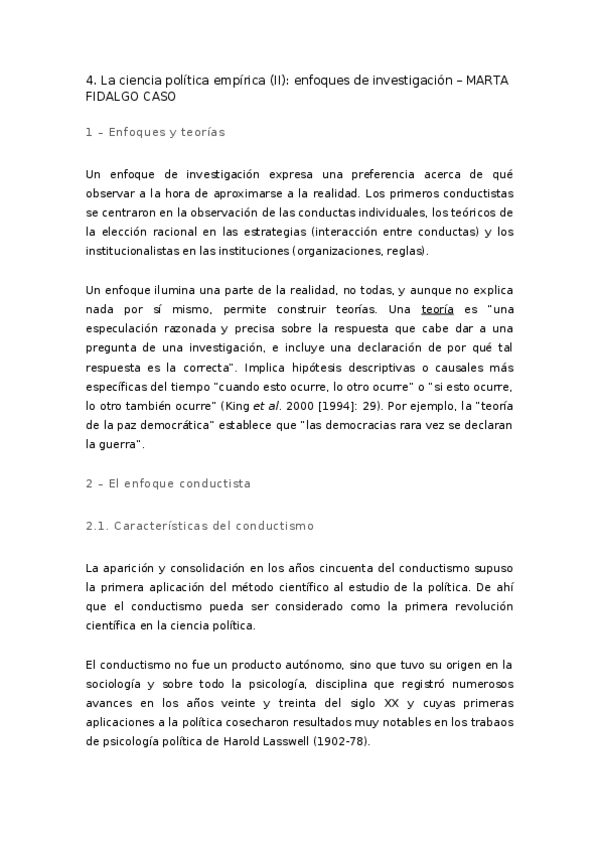 4. La ciencia política empírica (II): enfoques de investigación – MARTA FIDALGO CASO

1 – Enfoques y teorías

Un enfoque de investigación expresa una preferencia acerca de qué observar a la hora de aproximarse a la realidad. Los primeros conductistas se centraron en la observación de las conductas individuales, los teóricos de la elección racional en las estrategias (interacción entre conductas) y los institucionalistas en las instituciones (organizaciones, reglas).

Un enfoque ilumina una parte de la realidad, no todas, y aunque no explica nada por sí mismo, permite construir teorías. Una teoría es "una especulación razonada y precisa sobre la respuesta que cabe dar a una pregunta de una investigación, e incluye una declaración de por qué tal respuesta es la correcta". Implica hipótesis descriptivas o causales más específicas del tiempo "cuando esto ocurre, lo otro ocurre" o "si esto ocurre, lo otro también ocurre" (King et al. 2000 [1994]: 29). Por ejemplo, la "teoría de la paz democrática" establece que "las democracias rara vez se declaran la guerra".

2 – El enfoque conductista

2.1. Características del conductismo

La aparición y consolidación en los años cincuenta del conductismo supuso la primera aplicación del método científico al estudio de la política. De ahí que el conductismo pueda ser considerado como la primera revolución científica en la ciencia política.

El conductismo no fue un producto autónomo, sino que tuvo su origen en la sociología y sobre todo la psicología, disciplina que registró numerosos avances en los años veinte y treinta del siglo XX y cuyas primeras aplicaciones a la política cosecharon resultados muy notables en los trabaos de psicología política de Harold Lasswell (1902-78).